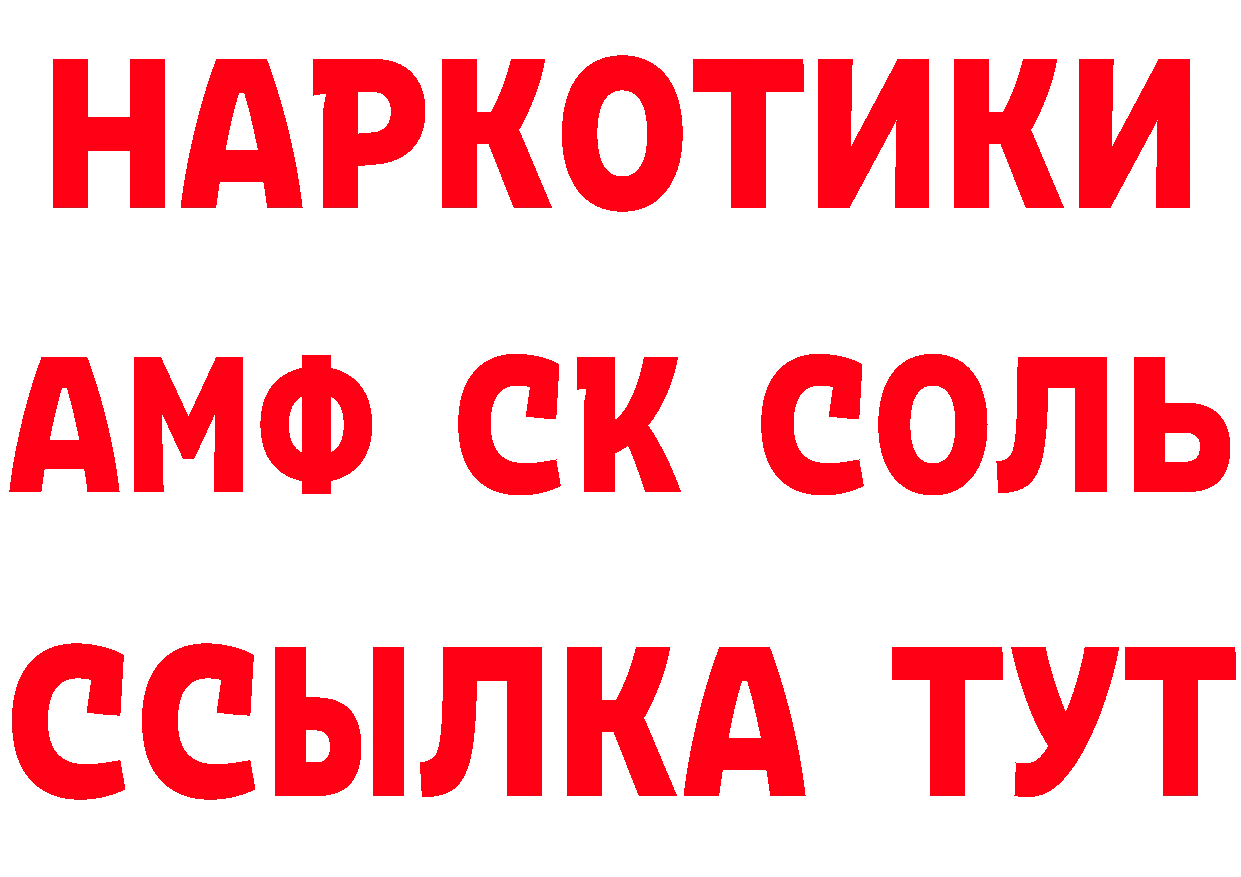 НАРКОТИКИ

АМФ СК СОЛЬ

ССЫЛКА ТУТ